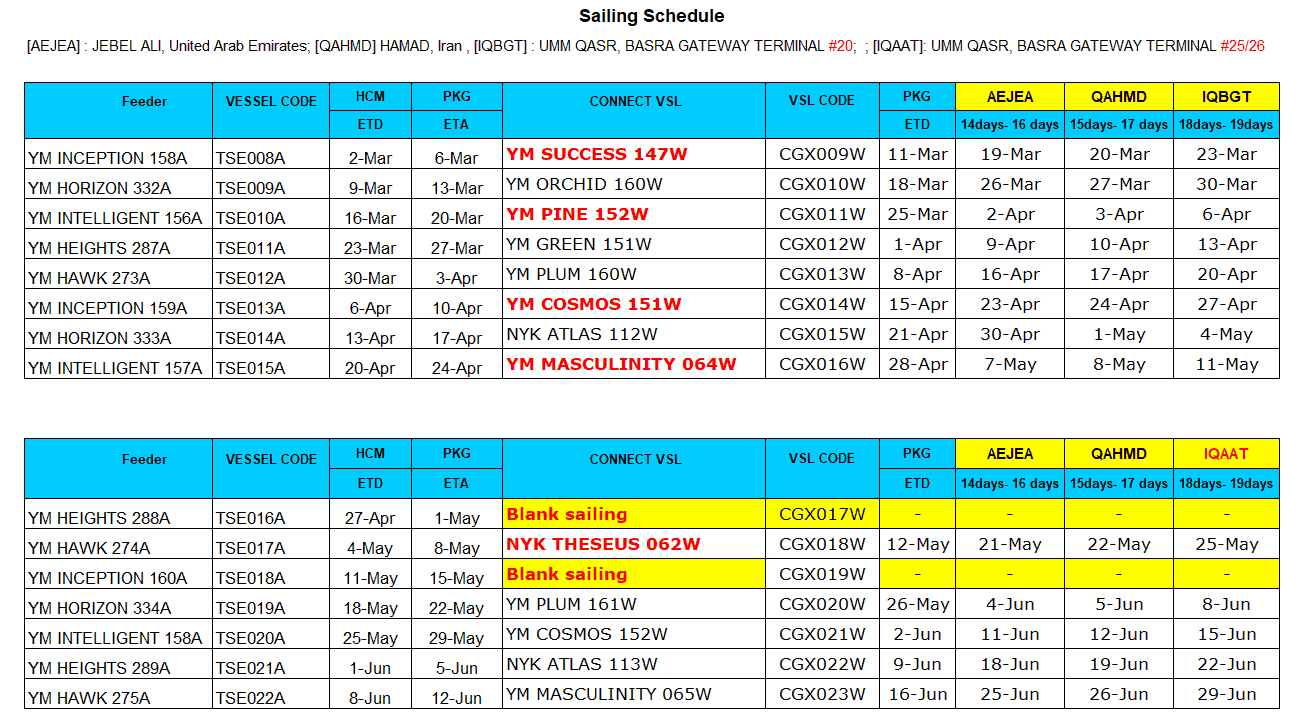 Sailing Schedule

[AEJEA] : JEBEL ALI, United Arab Emirates; [QAHMD] HAMAD, Iran , [IQBGT] : UMM QASR, BASRA GATEWAY TERMINAL #20; ; [IQAAT]: UMM QASR, BASRA GATEWAY TERMINAL #25/26

| Feeder | VESSEL CODE | HCM ETD | PKG ETA | CONNECT VSL | VSL CODE | PKG ETD | AEJEA 14days- 16 days | QAHMD 15days- 17 days | IQBGT 18days- 19days |
|---|---|---|---|---|---|---|---|---|---|
| YM INCEPTION 158A | TSE008A | 2-Mar | 6-Mar | YM SUCCESS 147W | CGX009W | 11-Mar | 19-Mar | 20-Mar | 23-Mar |
| YM HORIZON 332A | TSE009A | 9-Mar | 13-Mar | YM ORCHID 160W | CGX010W | 18-Mar | 26-Mar | 27-Mar | 30-Mar |
| YM INTELLIGENT 156A | TSE010A | 16-Mar | 20-Mar | YM PINE 152W | CGX011W | 25-Mar | 2-Apr | 3-Apr | 6-Apr |
| YM HEIGHTS 287A | TSE011A | 23-Mar | 27-Mar | YM GREEN 151W | CGX012W | 1-Apr | 9-Apr | 10-Apr | 13-Apr |
| YM HAWK 273A | TSE012A | 30-Mar | 3-Apr | YM PLUM 160W | CGX013W | 8-Apr | 16-Apr | 17-Apr | 20-Apr |
| YM INCEPTION 159A | TSE013A | 6-Apr | 10-Apr | YM COSMOS 151W | CGX014W | 15-Apr | 23-Apr | 24-Apr | 27-Apr |
| YM HORIZON 333A | TSE014A | 13-Apr | 17-Apr | NYK ATLAS 112W | CGX015W | 21-Apr | 30-Apr | 1-May | 4-May |
| YM INTELLIGENT 157A | TSE015A | 20-Apr | 24-Apr | YM MASCULINITY 064W | CGX016W | 28-Apr | 7-May | 8-May | 11-May |

| Feeder | VESSEL CODE | HCM ETD | PKG ETA | CONNECT VSL | VSL CODE | PKG ETD | AEJEA 14days- 16 days | QAHMD 15days- 17 days | IQAAT 18days- 19days |
|---|---|---|---|---|---|---|---|---|---|
| YM HEIGHTS 288A | TSE016A | 27-Apr | 1-May | Blank sailing | CGX017W | - | - | - | - |
| YM HAWK 274A | TSE017A | 4-May | 8-May | NYK THESEUS 062W | CGX018W | 12-May | 21-May | 22-May | 25-May |
| YM INCEPTION 160A | TSE018A | 11-May | 15-May | Blank sailing | CGX019W | - | - | - | - |
| YM HORIZON 334A | TSE019A | 18-May | 22-May | YM PLUM 161W | CGX020W | 26-May | 4-Jun | 5-Jun | 8-Jun |
| YM INTELLIGENT 158A | TSE020A | 25-May | 29-May | YM COSMOS 152W | CGX021W | 2-Jun | 11-Jun | 12-Jun | 15-Jun |
| YM HEIGHTS 289A | TSE021A | 1-Jun | 5-Jun | NYK ATLAS 113W | CGX022W | 9-Jun | 18-Jun | 19-Jun | 22-Jun |
| YM HAWK 275A | TSE022A | 8-Jun | 12-Jun | YM MASCULINITY 065W | CGX023W | 16-Jun | 25-Jun | 26-Jun | 29-Jun |